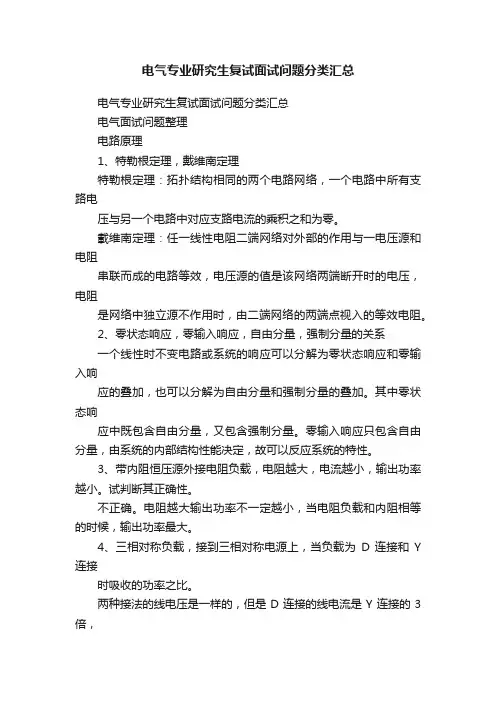 电气专业研究生复试面试问题分类汇总

电气专业研究生复试面试问题分类汇总

电气面试问题整理

电路原理

1、特勒根定理，戴维南定理

特勒根定理：拓扑结构相同的两个电路网络，一个电路中所有支路电

压与另一个电路中对应支路电流的乘积之和为零。

戴维南定理：任一线性电阻二端网络对外部的作用与一电压源和电阻

串联而成的电路等效，电压源的值是该网络两端断开时的电压，电阻

是网络中独立源不作用时，由二端网络的两端点视入的等效电阻。

2、零状态响应，零输入响应，自由分量，强制分量的关系

一个线性时不变电路或系统的响应可以分解为零状态响应和零输入响

应的叠加，也可以分解为自由分量和强制分量的叠加。其中零状态响

应中既包含自由分量，又包含强制分量。零输入响应只包含自由分量，由系统的内部结构性能决定，故可以反应系统的特性。

3、带内阻恒压源外接电阻负载，电阻越大，电流越小，输出功率越小。试判断其正确性。

不正确。电阻越大输出功率不一定越小，当电阻负载和内阻相等的时候，输出功率最大。

4、三相对称负载，接到三相对称电源上，当负载为 D 连接和 Y 连接

时吸收的功率之比。

两种接法的线电压是一样的，但是 D 连接的线电流是 Y 连接的 3 倍，